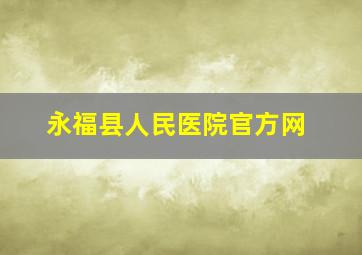 永福县人民医院官方网